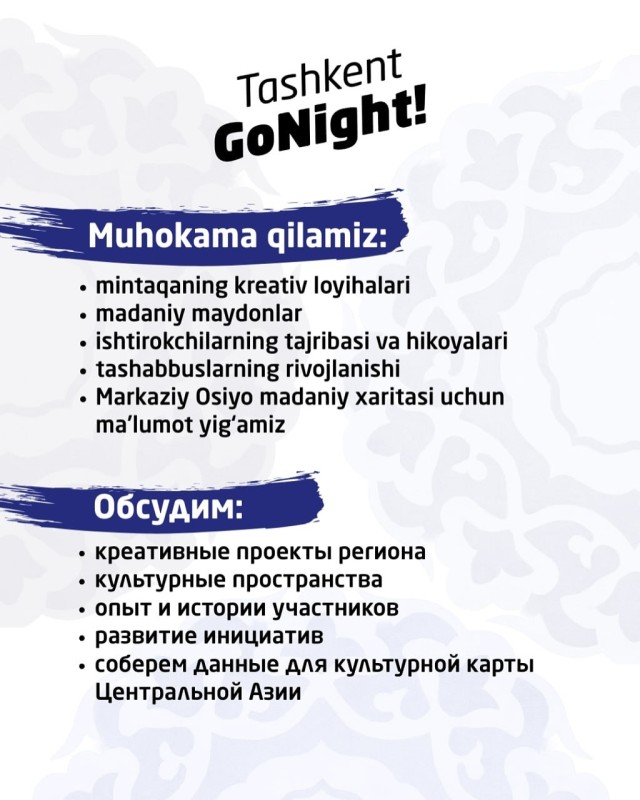 Tashkent
GoNight!

Muhokama qilamiz:

• mintaqaning kreativ loyihalari
• madaniy maydonlar
• ishtirokchilarning tajribasi va hikoyalari
• tashabbuslarning rivojlanishi
• Markaziy Osiyo madaniy xaritasi uchun ma'lumot yig'amiz

Обсудим:

• креативные проекты региона
• культурные пространства
• опыт и истории участников
• развитие инициатив
• соберем данные для культурной карты Центральной Азии